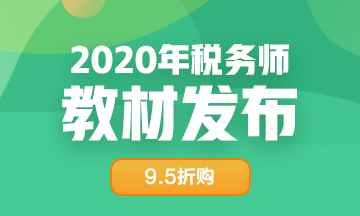 2020年税务师
教材发布

9.5折购